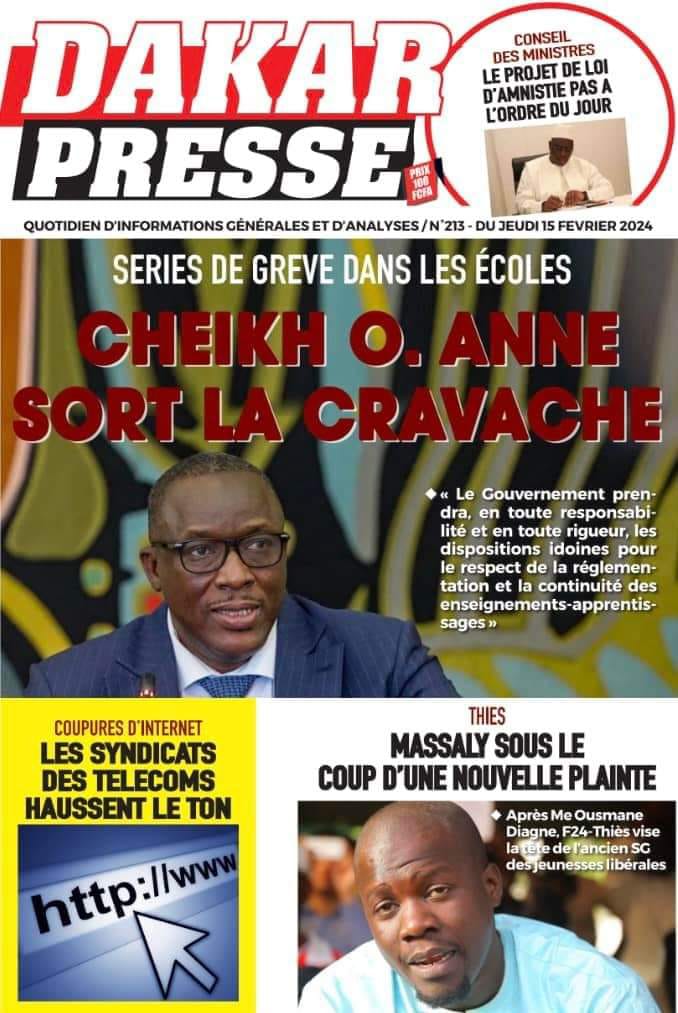 DAKAR PRESSE

PRIX 100 FCFA

CONSEIL DES MINISTRES
LE PROJET DE LOI D'AMNISTIE PAS A L'ORDRE DU JOUR

QUOTIDIEN D'INFORMATIONS GÉNÉRALES ET D'ANALYSES / N°213 - DU JEUDI 15 FEVRIER 2024

SERIES DE GREVE DANS LES ÉCOLES

CHEIKH O. ANNE SORT LA CRAVACHE

◆ « Le Gouvernement prendra, en toute responsabilité et en toute rigueur, les dispositions idoines pour le respect de la réglementation et la continuité des enseignements-apprentissages »

COUPURES D'INTERNET
LES SYNDICATS DES TELECOMS HAUSSENT LE TON

http://www

THIES
MASSALY SOUS LE COUP D'UNE NOUVELLE PLAINTE

◆ Après Me Ousmane Diagne, F24-Thiès vise la tête de l'ancien SG des jeunesses libérales